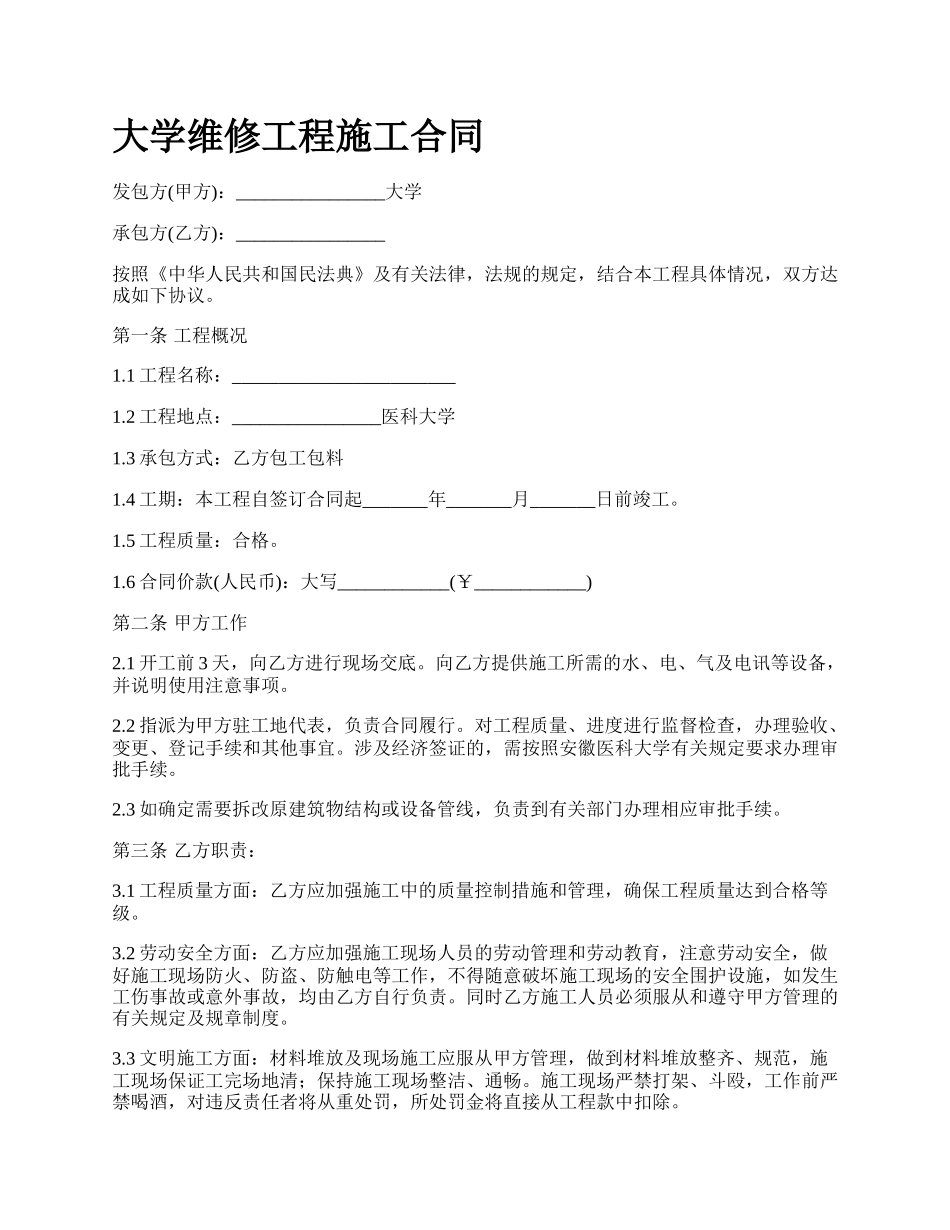 大学维修工程施工合同

发包方(甲方)：________________大学

承包方(乙方)：________________

按照《中华人民共和国民法典》及有关法律，法规的规定，结合本工程具体情况，双方达成如下协议。

第一条 工程概况

1.1 工程名称：________________________

1.2 工程地点：________________医科大学

1.3 承包方式：乙方包工包料

1.4 工期：本工程自签订合同起_______年_______月_______日前竣工。

1.5 工程质量：合格。

1.6 合同价款(人民币)：大写____________(￥____________)

第二条 甲方工作

2.1 开工前 3 天，向乙方进行现场交底。向乙方提供施工所需的水、电、气及电讯等设备，并说明使用注意事项。

2.2 指派为甲方驻工地代表，负责合同履行。对工程质量、进度进行监督检查，办理验收、变更、登记手续和其他事宜。涉及经济签证的，需按照安徽医科大学有关规定要求办理审批手续。

2.3 如确定需要拆改原建筑物结构或设备管线，负责到有关部门办理相应审批手续。

第三条 乙方职责：

3.1 工程质量方面：乙方应加强施工中的质量控制措施和管理，确保工程质量达到合格等级。

3.2 劳动安全方面：乙方应加强施工现场人员的劳动管理和劳动教育，注意劳动安全，做好施工现场防火、防盗、防触电等工作，不得随意破坏施工现场的安全围护设施，如发生工伤事故或意外事故，均由乙方自行负责。同时乙方施工人员必须服从和遵守甲方管理的有关规定及规章制度。

3.3 文明施工方面：材料堆放及现场施工应服从甲方管理，做到材料堆放整齐、规范，施工现场保证工完场地清；保持施工现场整洁、通畅。施工现场严禁打架、斗殴，工作前严禁喝酒，对违反责任者将从重处罚，所处罚金将直接从工程款中扣除。